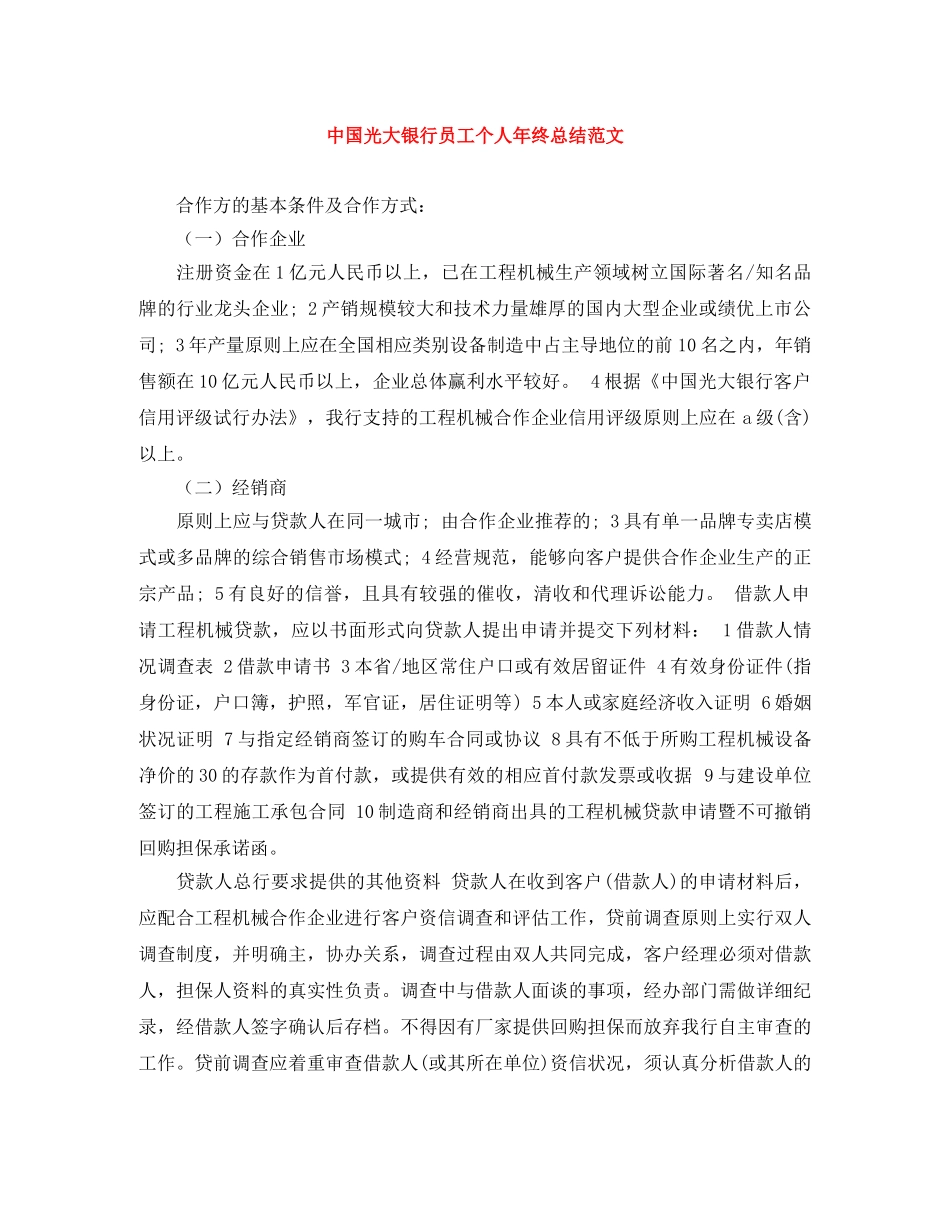 中国光大银行员工个人年终总结范文

合作方的基本条件及合作方式：

（一）合作企业

注册资金在1亿元人民币以上，已在工程机械生产领域树立国际著名/知名品牌的行业龙头企业；2产销规模较大和技术力量雄厚的国内大型企业或绩优上市公司；3年产量原则上应在全国相应类别设备制造中占主导地位的前10名之内，年销售额在10亿元人民币以上，企业总体赢利水平较好。 4根据《中国光大银行客户信用评级试行办法》，我行支持的工程机械合作企业信用评级原则上应在a级(含)以上。

（二）经销商

原则上应与贷款人在同一城市；由合作企业推荐的；3具有单一品牌专卖店模式或多品牌的综合销售市场模式；4经营规范，能够向客户提供合作企业生产的正宗产品；5有良好的信誉，且具有较强的催收，清收和代理诉讼能力。 借款人申请工程机械贷款，应以书面形式向贷款人提出申请并提交下列材料： 1借款人情况调查表 2借款申请书 3本省/地区常住户口或有效居留证件 4有效身份证件(指身份证，户口簿，护照，军官证，居住证明等) 5本人或家庭经济收入证明 6婚姻状况证明 7与指定经销商签订的购车合同或协议 8具有不低于所购工程机械设备净价的30的存款作为首付款，或提供有效的相应首付款发票或收据 9与建设单位签订的工程施工承包合同 10制造商和经销商出具的工程机械贷款申请暨不可撤销回购担保承诺函。

贷款人总行要求提供的其他资料 贷款人在收到客户(借款人)的申请材料后，应配合工程机械合作企业进行客户资信调查和评估工作，贷前调查原则上实行双人调查制度，并明确主，协办关系，调查过程由双人共同完成，客户经理必须对借款人，担保人资料的真实性负责。调查中与借款人面谈的事项，经办部门需做详细纪录，经借款人签字确认后存档。不得因有厂家提供回购担保而放弃我行自主审查的工作。贷前调查应着重审查借款人(或其所在单位)资信状况，须认真分析借款人的